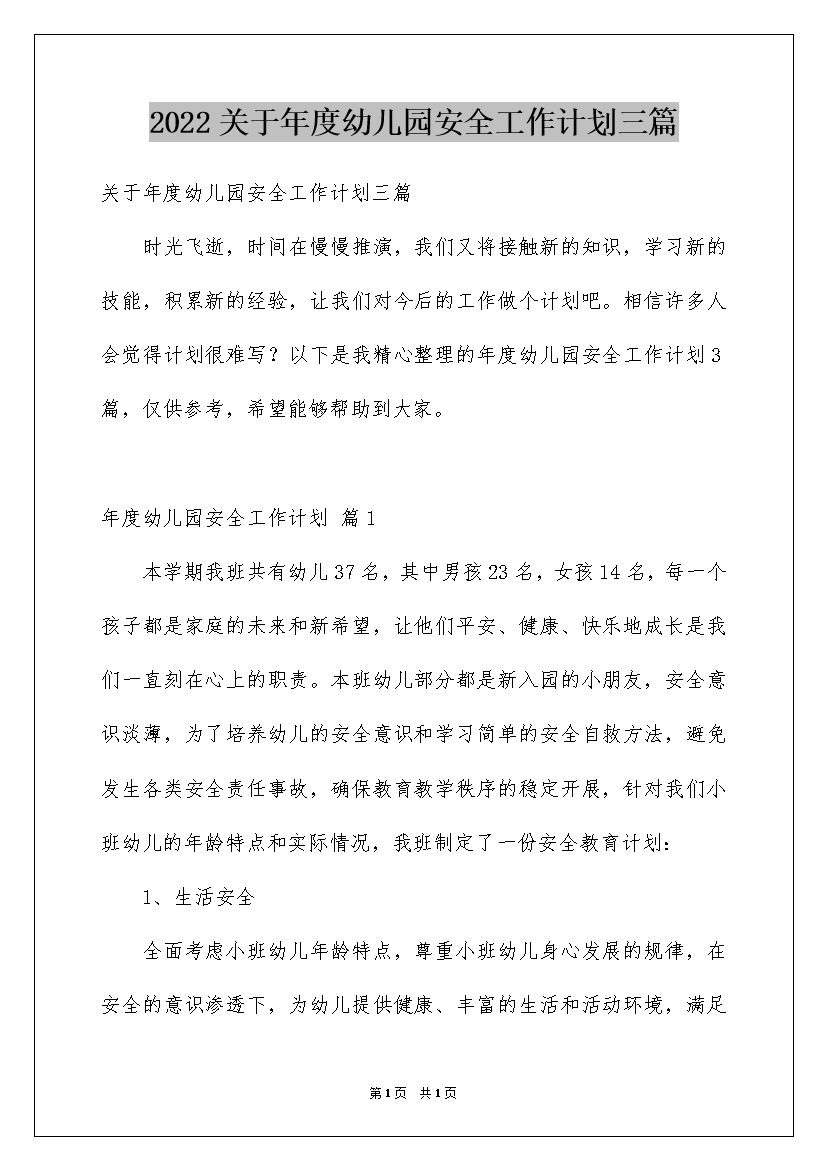 2022关于年度幼儿园安全工作计划三篇

关于年度幼儿园安全工作计划三篇

时光飞逝，时间在慢慢推演，我们又将接触新的知识，学习新的技能，积累新的经验，让我们对今后的工作做个计划吧。相信许多人会觉得计划很难写？以下是我精心整理的年度幼儿园安全工作计划3篇，仅供参考，希望能够帮助到大家。

年度幼儿园安全工作计划 篇1

本学期我班共有幼儿37名，其中男孩23名，女孩14名，每一个孩子都是家庭的未来和新希望，让他们平安、健康、快乐地成长是我们一直刻在心上的职责。本班幼儿部分都是新入园的小朋友，安全意识淡薄，为了培养幼儿的安全意识和学习简单的安全自救方法，避免发生各类安全责任事故，确保教育教学秩序的稳定开展，针对我们小班幼儿的年龄特点和实际情况，我班制定了一份安全教育计划：

1、生活安全

全面考虑小班幼儿年龄特点，尊重小班幼儿身心发展的规律，在安全的意识渗透下，为幼儿提供健康、丰富的生活和活动环境，满足

第1页 共1页